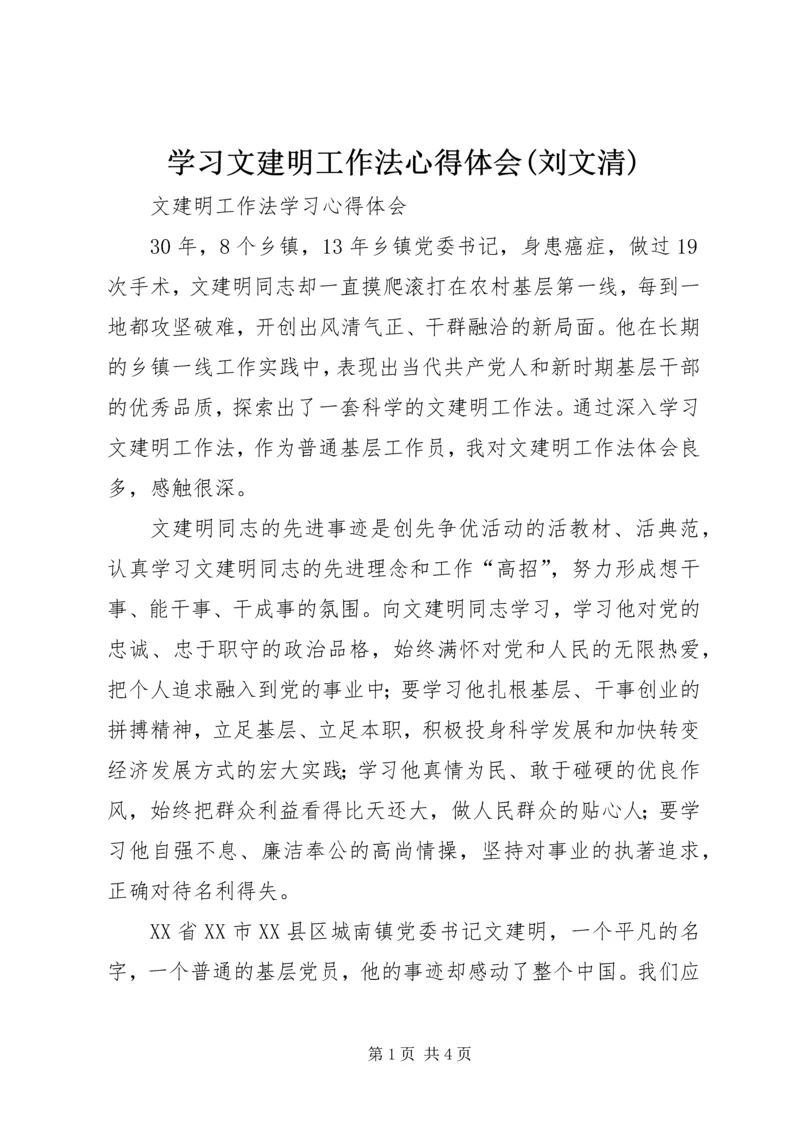 学习文建明工作法心得体会(刘文清)

文建明工作法学习心得体会

30年，8个乡镇，13年乡镇党委书记，身患癌症，做过19次手术，文建明同志却一直摸爬滚打在农村基层第一线，每到一地都攻坚破难，开创出风清气正、干群融洽的新局面。他在长期的乡镇一线工作实践中，表现出当代共产党人和新时期基层干部的优秀品质，探索出了一套科学的文建明工作法。通过深入学习文建明工作法，作为普通基层工作员，我对文建明工作法体会良多，感触很深。

文建明同志的先进事迹是创先争优活动的活教材、活典范，认真学习文建明同志的先进理念和工作“高招”，努力形成想干事、能干事、干成事的氛围。向文建明同志学习，学习他对党的忠诚、忠于职守的政治品格，始终满怀对党和人民的无限热爱，把个人追求融入到党的事业中；要学习他扎根基层、干事创业的拼搏精神，立足基层、立足本职，积极投身科学发展和加快转变经济发展方式的宏大实践；学习他真情为民、敢于碰硬的优良作风，始终把群众利益看得比天还大，做人民群众的贴心人；要学习他自强不息、廉洁奉公的高尚情操，坚持对事业的执著追求，正确对待名利得失。

XX省XX市XX县区城南镇党委书记文建明，一个平凡的名字，一个普通的基层党员，他的事迹却感动了整个中国。我们应

第1页 共4页